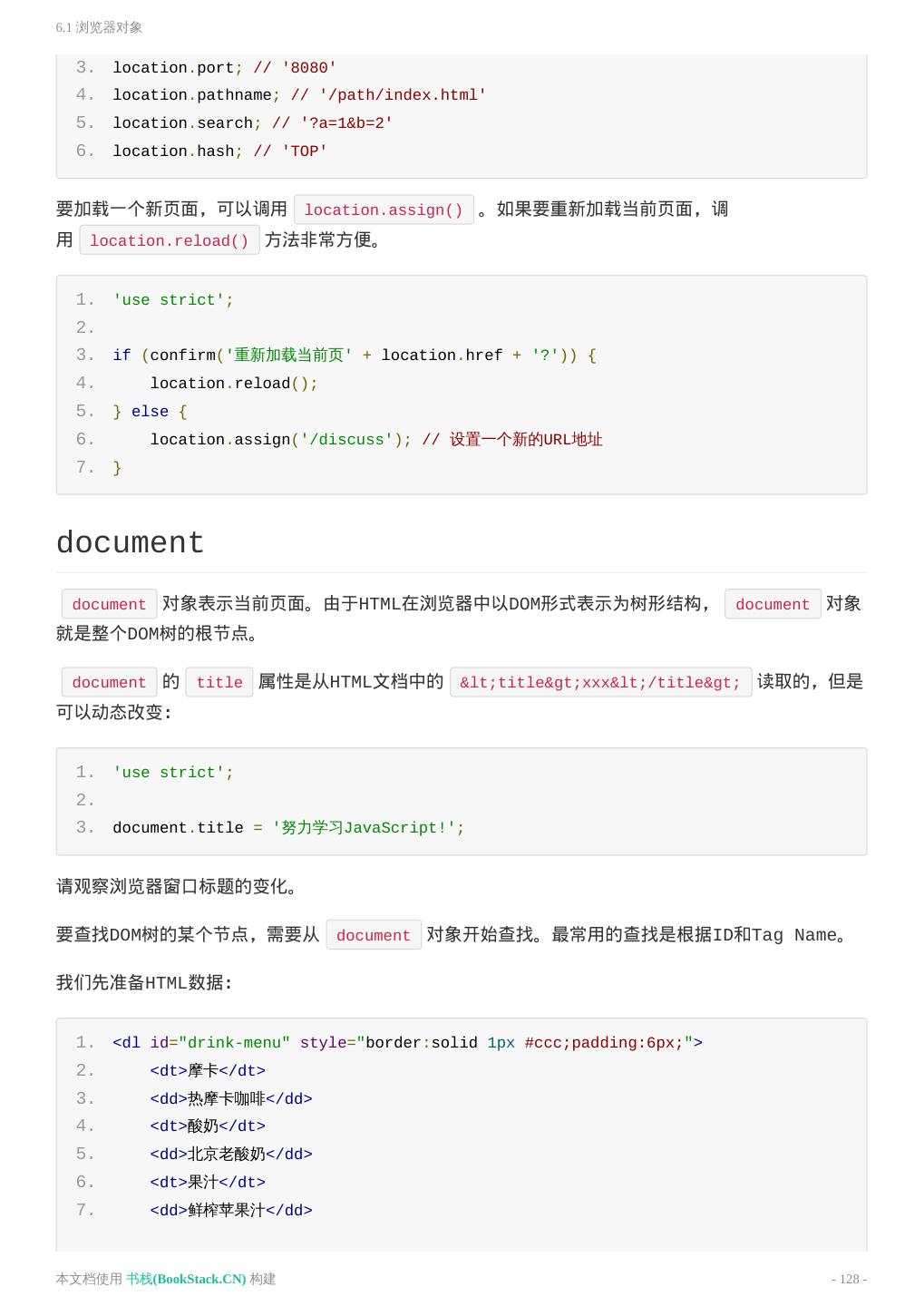 6.1 浏览器对象

3. location.port; // '8080'
4. location.pathname; // '/path/index.html'
5. location.search; // '?a=1&b=2'
6. location.hash; // 'TOP'

要加载一个新页面，可以调用 location.assign() 。如果要重新加载当前页面，调用 location.reload() 方法非常方便。

1. 'use strict';
2.
3. if (confirm('重新加载当前页' + location.href + '?')) {
4.     location.reload();
5. } else {
6.     location.assign('/discuss'); // 设置一个新的URL地址
7. }

document

document 对象表示当前页面。由于HTML在浏览器中以DOM形式表示为树形结构， document 对象就是整个DOM树的根节点。

document 的 title 属性是从HTML文档中的 &lt;title&gt;xxx&lt;/title&gt; 读取的，但是可以动态改变:

1. 'use strict';
2.
3. document.title = '努力学习JavaScript!';

请观察浏览器窗口标题的变化。

要查找DOM树的某个节点，需要从 document 对象开始查找。最常用的查找是根据ID和Tag Name。

我们先准备HTML数据:

1. <dl id="drink-menu" style="border:solid 1px #ccc;padding:6px;">
2.     <dt>摩卡</dt>
3.     <dd>热摩卡咖啡</dd>
4.     <dt>酸奶</dt>
5.     <dd>北京老酸奶</dd>
6.     <dt>果汁</dt>
7.     <dd>鲜榨苹果汁</dd>

本文档使用 书栈(BookStack.CN) 构建

- 128 -